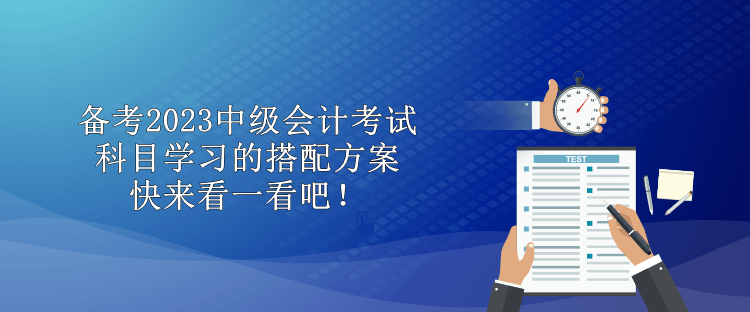 备考2023中级会计考试
科目学习的搭配方案
快来看一看吧！

TEST